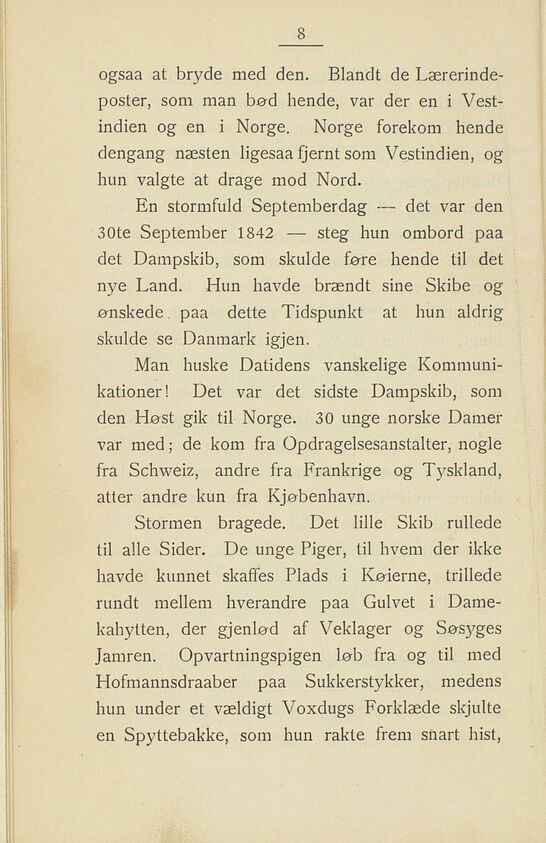 8

ogsaa at bryde med den. Blandt de Lærerindeposter, som man bød hende, var der en i Vestindien og en i Norge. Norge forekom hende dengang næsten ligesaa fjernt som Vestindien, og hun valgte at drage mod Nord.

En stormfuld Septemberdag — det var den 30te September 1842 — steg hun ombord paa det Dampskib, som skulde føre hende til det nye Land. Hun havde brændt sine Skibe og ønskede paa dette Tidspunkt at hun aldrig skulde se Danmark igjen.

Man huske Datidens vanskelige Kommunikationer! Det var det sidste Dampskib, som den Høst gik til Norge. 30 unge norske Damer var med; de kom fra Opdragelsesanstalter, nogle fra Schweiz, andre fra Frankrige og Tyskland, atter andre kun fra Kjøbenhavn.

Stormen bragede. Det lille Skib rullede til alle Sider. De unge Piger, til hvem der ikke havde kunnet skaffes Plads i Køierne, trillede rundt mellem hverandre paa Gulvet i Damekahytten, der gjenlød af Veklager og Søsyges Jamren. Opvartningspigen løb fra og til med Hofmannsdraaber paa Sukkerstykker, medens hun under et vældigt Voxdugs Forklæde skjulte en Spyttebakke, som hun rakte frem snart hist,